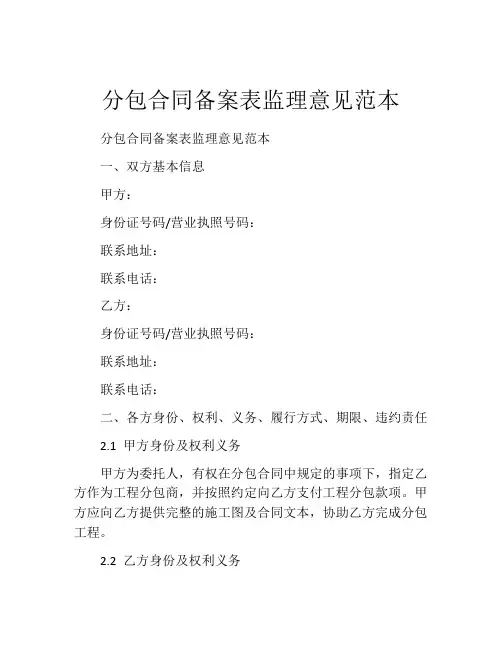 分包合同备案表监理意见范本

分包合同备案表监理意见范本

一、双方基本信息

甲方：

身份证号码/营业执照号码：

联系地址：

联系电话：

乙方：

身份证号码/营业执照号码：

联系地址：

联系电话：

二、各方身份、权利、义务、履行方式、期限、违约责任

2.1 甲方身份及权利义务

甲方为委托人，有权在分包合同中规定的事项下，指定乙方作为工程分包商，并按照约定向乙方支付工程分包款项。甲方应向乙方提供完整的施工图及合同文本，协助乙方完成分包工程。

2.2 乙方身份及权利义务